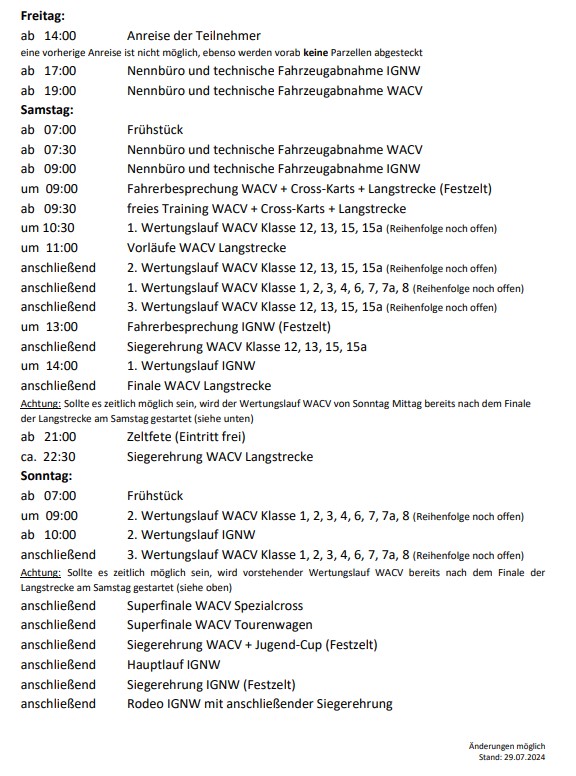 Freitag:

ab 14:00 Anreise der Teilnehmer

eine vorherige Anreise ist nicht möglich, ebenso werden vorab keine Parzellen abgesteckt

ab 17:00 Nennbüro und technische Fahrzeugabnahme IGNW

ab 19:00 Nennbüro und technische Fahrzeugabnahme WACV

Samstag:

ab 07:00 Frühstück

ab 07:30 Nennbüro und technische Fahrzeugabnahme WACV

ab 09:00 Nennbüro und technische Fahrzeugabnahme IGNW

um 09:00 Fahrerbesprechung WACV + Cross-Karts + Langstrecke (Festzelt)

ab 09:30 freies Training WACV + Cross-Karts + Langstrecke

um 10:30 1. Wertungslauf WACV Klasse 12, 13, 15, 15a (Reihenfolge noch offen)

um 11:00 Vorläufe WACV Langstrecke

anschließend 2. Wertungslauf WACV Klasse 12, 13, 15, 15a (Reihenfolge noch offen)

anschließend 1. Wertungslauf WACV Klasse 1, 2, 3, 4, 6, 7, 7a, 8 (Reihenfolge noch offen)

anschließend 3. Wertungslauf WACV Klasse 12, 13, 15, 15a (Reihenfolge noch offen)

um 13:00 Fahrerbesprechung IGNW (Festzelt)

anschließend Siegerehrung WACV Klasse 12, 13, 15, 15a

um 14:00 1. Wertungslauf IGNW

anschließend Finale WACV Langstrecke

Achtung: Sollte es zeitlich möglich sein, wird der Wertungslauf WACV von Sonntag Mittag bereits nach dem Finale der Langstrecke am Samstag gestartet (siehe unten)

ab 21:00 Zeltfete (Eintritt frei)

ca. 22:30 Siegerehrung WACV Langstrecke

Sonntag:

ab 07:00 Frühstück

um 09:00 2. Wertungslauf WACV Klasse 1, 2, 3, 4, 6, 7, 7a, 8 (Reihenfolge noch offen)

ab 10:00 2. Wertungslauf IGNW

anschließend 3. Wertungslauf WACV Klasse 1, 2, 3, 4, 6, 7, 7a, 8 (Reihenfolge noch offen)

Achtung: Sollte es zeitlich möglich sein, wird vorstehender Wertungslauf WACV bereits nach dem Finale der Langstrecke am Samstag gestartet (siehe oben)

anschließend Superfinale WACV Spezialcross

anschließend Superfinale WACV Tourenwagen

anschließend Siegerehrung WACV + Jugend-Cup (Festzelt)

anschließend Hauptlauf IGNW

anschließend Siegerehrung IGNW (Festzelt)

anschließend Rodeo IGNW mit anschließender Siegerehrung

Änderungen möglich
Stand: 29.07.2024